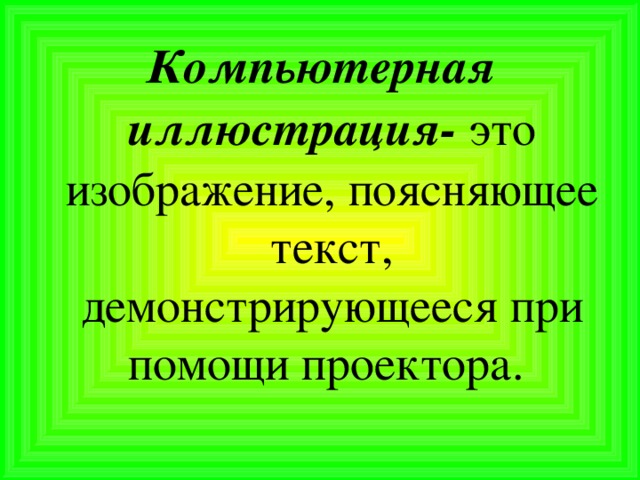 Компьютерная иллюстрация- это изображение, поясняющее текст, демонстрирующееся при помощи проектора.